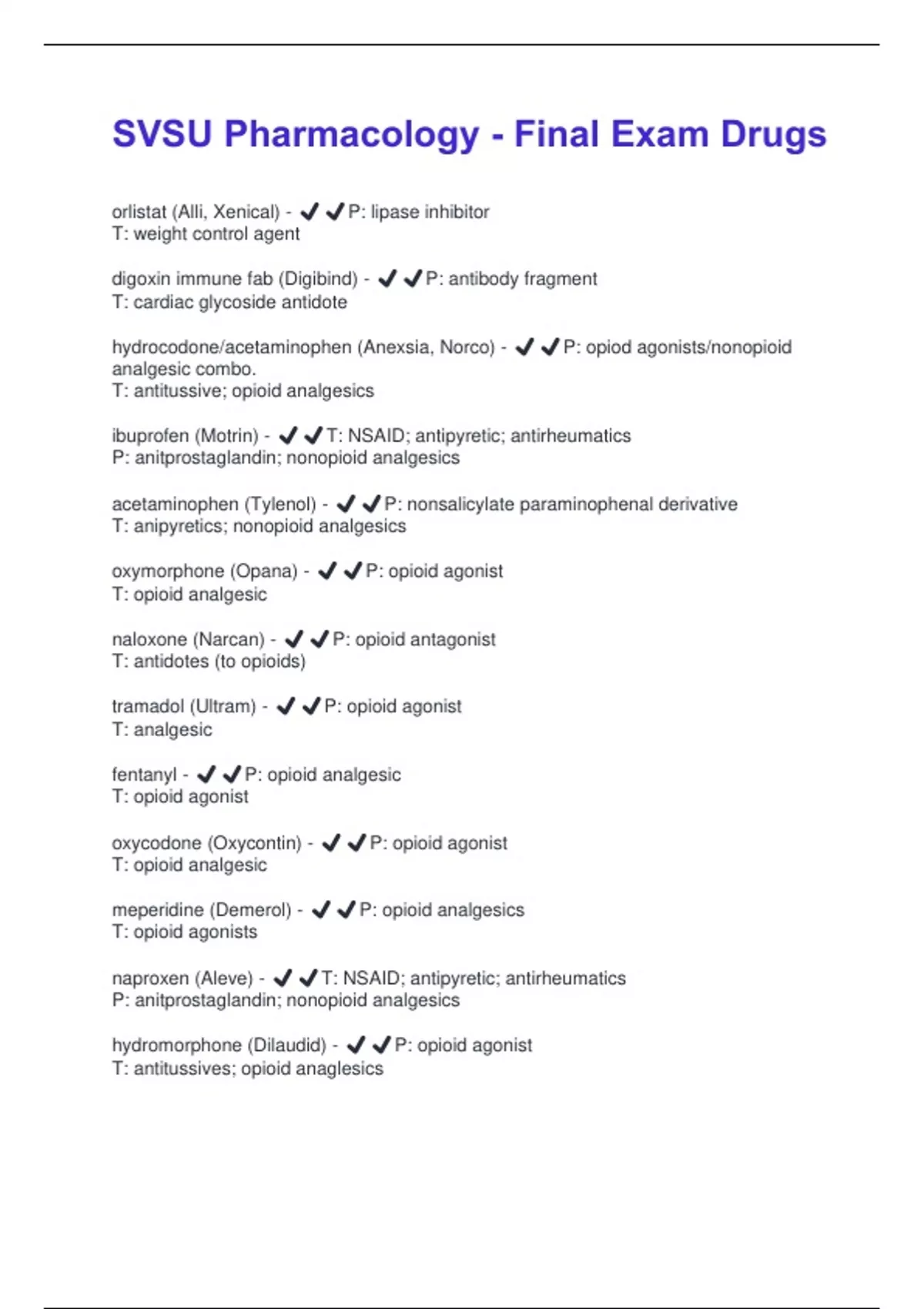 SVSU Pharmacology - Final Exam Drugs

orlistat (Alli, Xenical) - ✔✔P: lipase inhibitor
T: weight control agent

digoxin immune fab (Digibind) - ✔✔P: antibody fragment
T: cardiac glycoside antidote

hydrocodone/acetaminophen (Anexsia, Norco) - ✔✔P: opiod agonists/nonopioid analgesic combo.
T: antitussive; opioid analgesics

ibuprofen (Motrin) - ✔✔T: NSAID; antipyretic; antirheumatics
P: anitprostaglandin; nonopioid analgesics

acetaminophen (Tylenol) - ✔✔P: nonsalicylate paraminophenal derivative
T: anipyretics; nonopioid analgesics

oxymorphone (Opana) - ✔✔P: opioid agonist
T: opioid analgesic

naloxone (Narcan) - ✔✔P: opioid antagonist
T: antidotes (to opioids)

tramadol (Ultram) - ✔✔P: opioid agonist
T: analgesic

fentanyl - ✔✔P: opioid analgesic
T: opioid agonist

oxycodone (Oxycontin) - ✔✔P: opioid agonist
T: opioid analgesic

meperidine (Demerol) - ✔✔P: opioid analgesics
T: opioid agonists

naproxen (Aleve) - ✔✔T: NSAID; antipyretic; antirheumatics
P: anitprostaglandin; nonopioid analgesics

hydromorphone (Dilaudid) - ✔✔P: opioid agonist
T: antitussives; opioid anaglesics